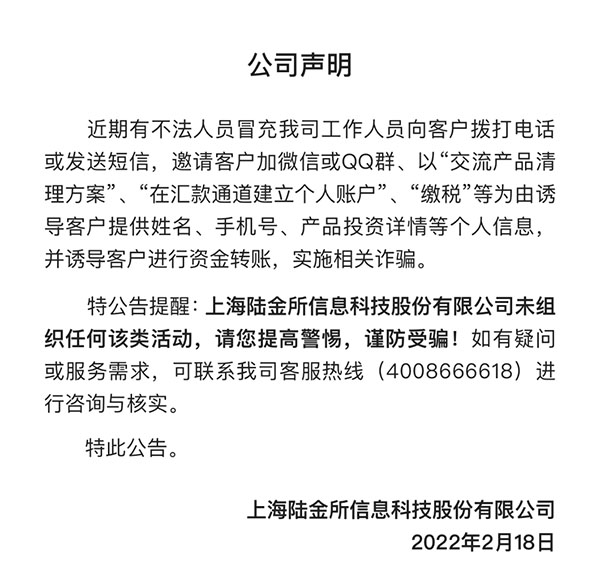 公司声明

近期有不法人员冒充我司工作人员向客户拨打电话或发送短信，邀请客户加微信或QQ群、以“交流产品清理方案”、“在汇款通道建立个人账户”、“缴税”等为由诱导客户提供姓名、手机号、产品投资详情等个人信息，并诱导客户进行资金转账，实施相关诈骗。

特公告提醒：上海陆金所信息科技股份有限公司未组织任何该类活动，请您提高警惕，谨防受骗！如有疑问或服务需求，可联系我司客服热线（4008666618）进行咨询与核实。

特此公告。

上海陆金所信息科技股份有限公司
2022年2月18日